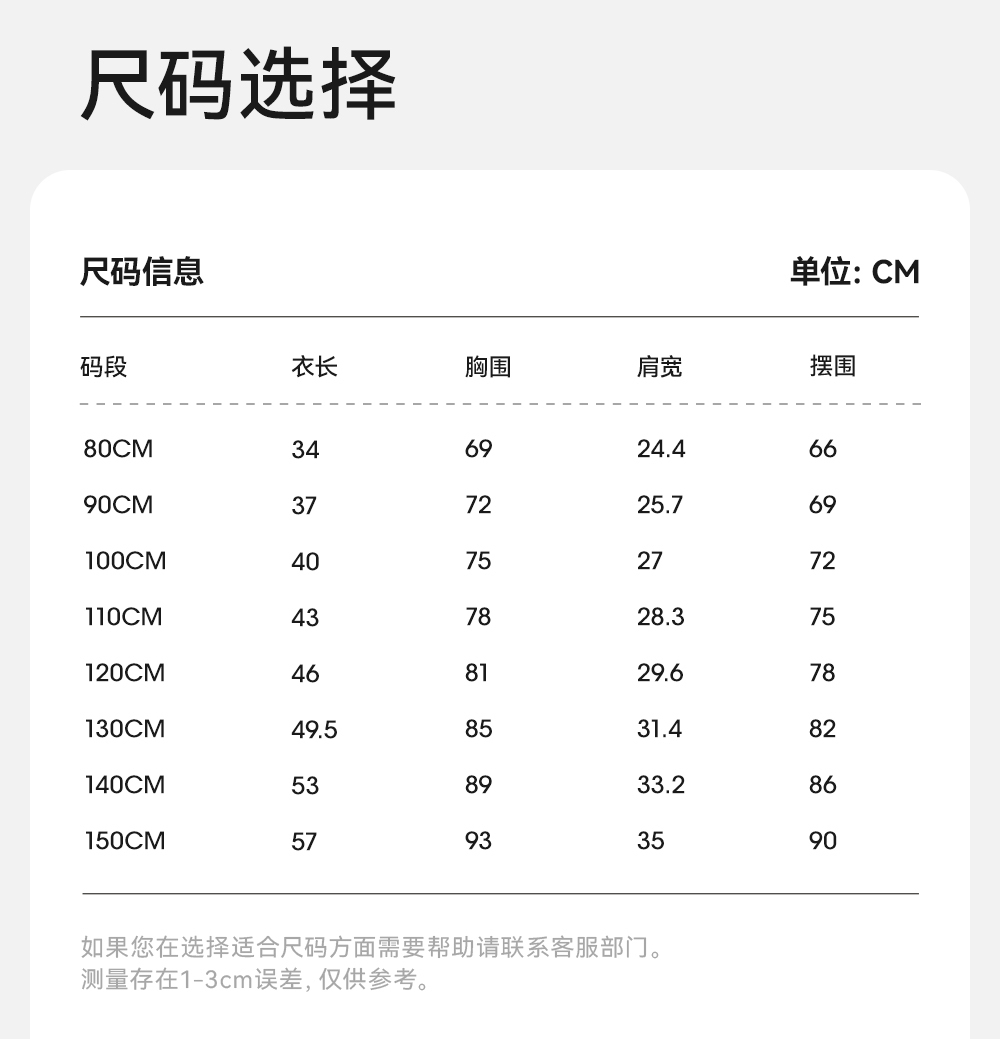 尺码选择

尺码信息

单位: CM

| 码段 | 衣长 | 胸围 | 肩宽 | 摆围 |
|---|---|---|---|---|
| 80CM | 34 | 69 | 24.4 | 66 |
| 90CM | 37 | 72 | 25.7 | 69 |
| 100CM | 40 | 75 | 27 | 72 |
| 110CM | 43 | 78 | 28.3 | 75 |
| 120CM | 46 | 81 | 29.6 | 78 |
| 130CM | 49.5 | 85 | 31.4 | 82 |
| 140CM | 53 | 89 | 33.2 | 86 |
| 150CM | 57 | 93 | 35 | 90 |

如果您在选择适合尺码方面需要帮助请联系客服部门。
测量存在1-3cm误差, 仅供参考。